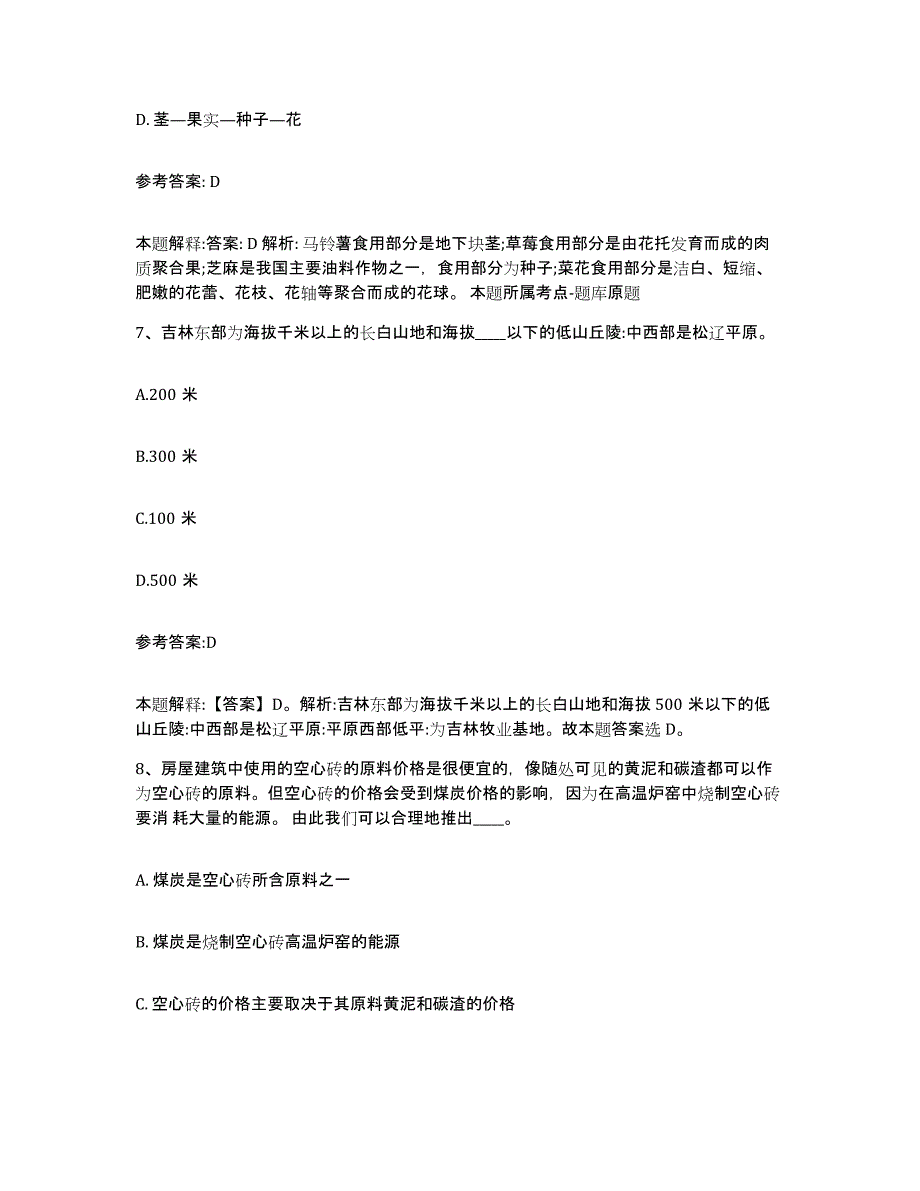 D. 茎—果实—种子—花

参考答案: D

本题解释:答案: D 解析: 马铃薯食用部分是地下块茎;草莓食用部分是由花托发育而成的肉质聚合果;芝麻是我国主要油料作物之一，食用部分为种子;菜花食用部分是洁白、短缩、肥嫩的花蕾、花枝、花轴等聚合而成的花球。 本题所属考点-题库原题

7、吉林东部为海拔千米以上的长白山地和海拔____以下的低山丘陵:中西部是松辽平原。

A.200 米

B.300 米

C.100 米

D.500 米

参考答案:D

本题解释:【答案】D。解析:吉林东部为海拔千米以上的长白山地和海拔 500 米以下的低山丘陵:中西部是松辽平原:平原西部低平:为吉林牧业基地。故本题答案选 D。

8、房屋建筑中使用的空心砖的原料价格是很便宜的，像随处可见的黄泥和碳渣都可以作为空心砖的原料。但空心砖的价格会受到煤炭价格的影响，因为在高温炉窑中烧制空心砖要消 耗大量的能源。 由此我们可以合理地推出____。

A. 煤炭是空心砖所含原料之一

B. 煤炭是烧制空心砖高温炉窑的能源

C. 空心砖的价格主要取决于其原料黄泥和碳渣的价格